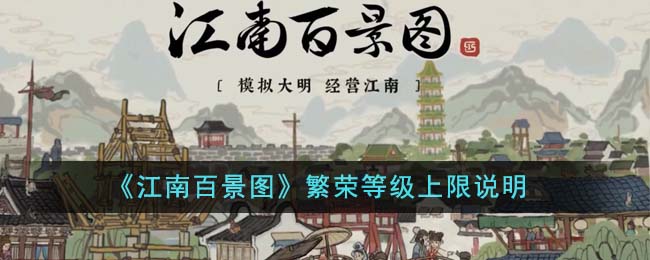 江南百景图

[ 模拟大明 经营江南 ]

《江南百景图》繁荣等级上限说明